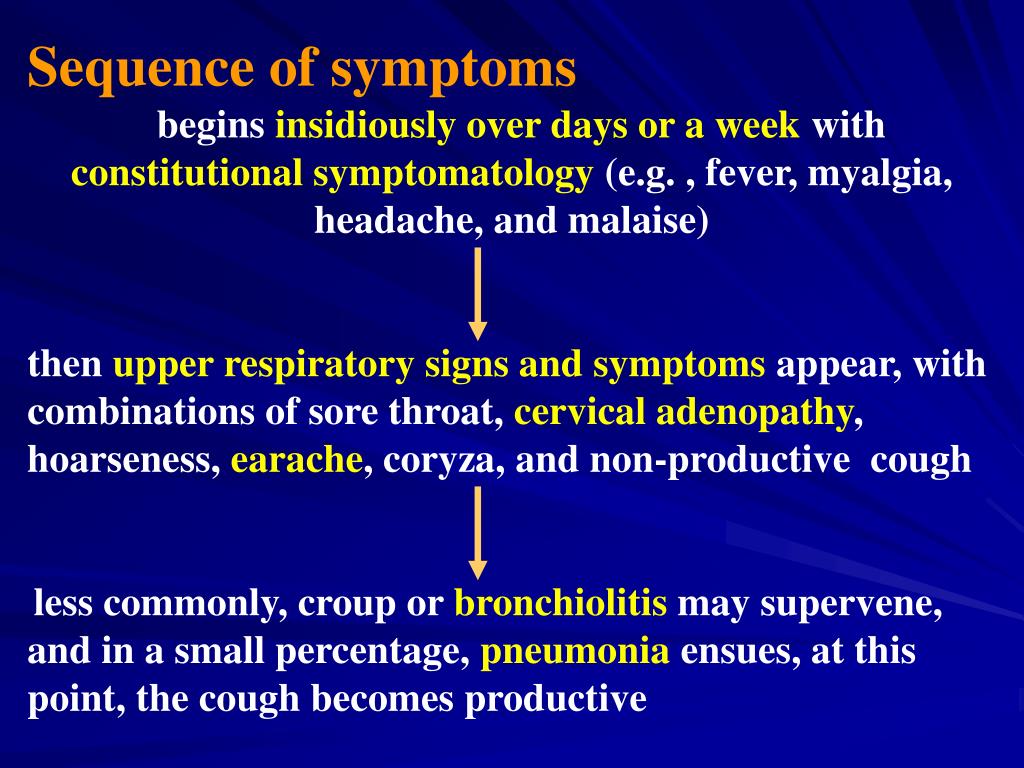 Sequence of symptoms

begins insidiously over days or a week with constitutional symptomatology (e.g. , fever, myalgia, headache, and malaise)

then upper respiratory signs and symptoms appear, with combinations of sore throat, cervical adenopathy, hoarseness, earache, coryza, and non-productive cough

less commonly, croup or bronchiolitis may supervene, and in a small percentage, pneumonia ensues, at this point, the cough becomes productive